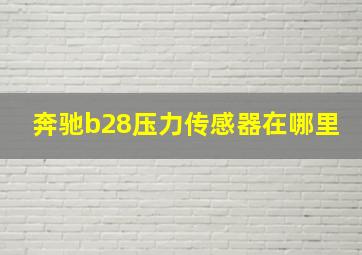 奔驰b28压力传感器在哪里